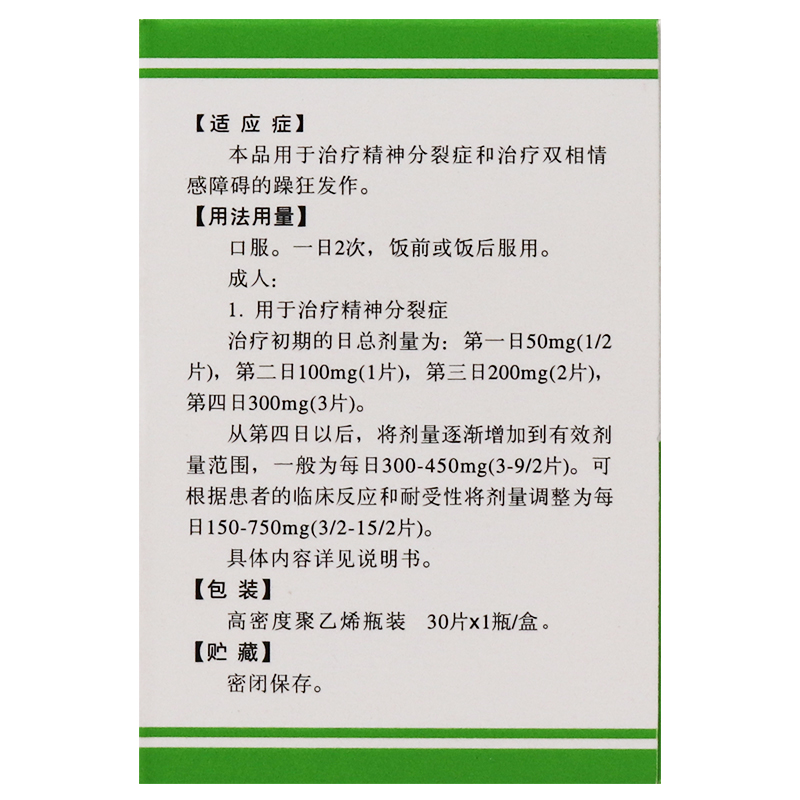 【适 应 症】

本品用于治疗精神分裂症和治疗双相情感障碍的躁狂发作。

【用法用量】

口服。一日2次，饭前或饭后服用。

成人:

1. 用于治疗精神分裂症

治疗初期的日总剂量为：第一日50mg(1/2片)，第二日100mg(1片)，第三日200mg(2片)，第四日300mg(3片)。

从第四日以后，将剂量逐渐增加到有效剂量范围，一般为每日300-450mg(3-9/2片)。可根据患者的临床反应和耐受性将剂量调整为每日150-750mg(3/2-15/2片)。

具体内容详见说明书。

【包 装】

高密度聚乙烯瓶装 30片x1瓶/盒。

【贮 藏】

密闭保存。